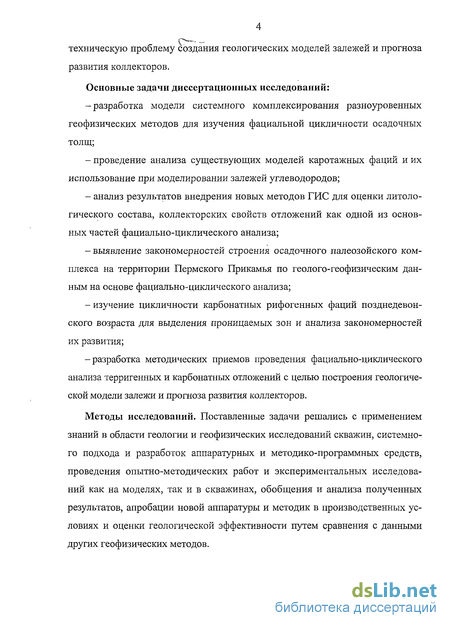 4

техническую проблему создания геологических моделей залежей и прогноза развития коллекторов.

Основные задачи диссертационных исследований:

– разработка модели системного комплексирования разноуровенных геофизических методов для изучения фациальной цикличности осадочных толщ;

– проведение анализа существующих моделей каротажных фаций и их использование при моделировании залежей углеводородов;

– анализ результатов внедрения новых методов ГИС для оценки литологического состава, коллекторских свойств отложений как одной из основных частей фациально-циклического анализа;

– выявление закономерностей строения осадочного палеозойского комплекса на территории Пермского Прикамья по геолого-геофизическим данным на основе фациально-циклического анализа;

– изучение цикличности карбонатных рифогенных фаций позднедевонского возраста для выделения проницаемых зон и анализа закономерностей их развития;

– разработка методических приемов проведения фациально-циклического анализа терригенных и карбонатных отложений с целью построения геологической модели залежи и прогноза развития коллекторов.

Методы исследований. Поставленные задачи решались с применением знаний в области геологии и геофизических исследований скважин, системного подхода и разработок аппаратурных и методико-программных средств, проведения опытно-методических работ и экспериментальных исследований как на моделях, так и в скважинах, обобщения и анализа полученных результатов, апробации новой аппаратуры и методик в производственных условиях и оценки геологической эффективности путем сравнения с данными других геофизических методов.

dsLib.net
библиотека диссертаций